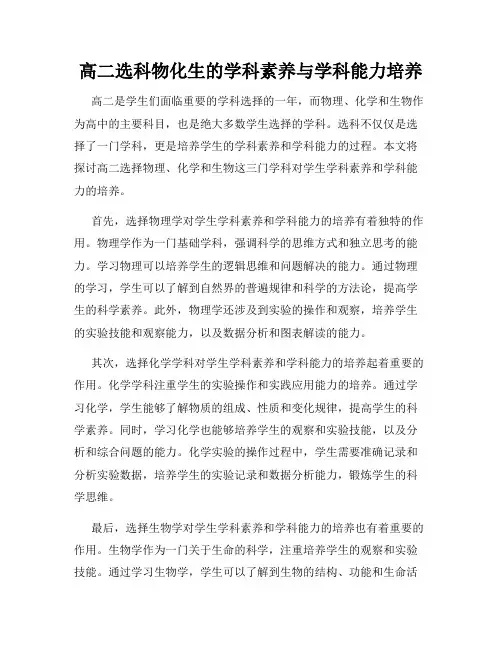 高二选科物化生的学科素养与学科能力培养

高二是学生们面临重要的学科选择的一年，而物理、化学和生物作为高中的主要科目，也是绝大多数学生选择的学科。选科不仅仅是选择了一门学科，更是培养学生的学科素养和学科能力的过程。本文将探讨高二选择物理、化学和生物这三门学科对学生学科素养和学科能力的培养。

首先，选择物理学对学生学科素养和学科能力的培养有着独特的作用。物理学作为一门基础学科，强调科学的思维方式和独立思考的能力。学习物理可以培养学生的逻辑思维和问题解决的能力。通过物理的学习，学生可以了解到自然界的普遍规律和科学的方法论，提高学生的科学素养。此外，物理学还涉及到实验的操作和观察，培养学生的实验技能和观察能力，以及数据分析和图表解读的能力。

其次，选择化学学科对学生学科素养和学科能力的培养起着重要的作用。化学学科注重学生的实验操作和实践应用能力的培养。通过学习化学，学生能够了解物质的组成、性质和变化规律，提高学生的科学素养。同时，学习化学也能够培养学生的观察和实验技能，以及分析和综合问题的能力。化学实验的操作过程中，学生需要准确记录和分析实验数据，培养学生的实验记录和数据分析能力，锻炼学生的科学思维。

最后，选择生物学对学生学科素养和学科能力的培养也有着重要的作用。生物学作为一门关于生命的科学，注重培养学生的观察和实验技能。通过学习生物学，学生可以了解到生物的结构、功能和生命活